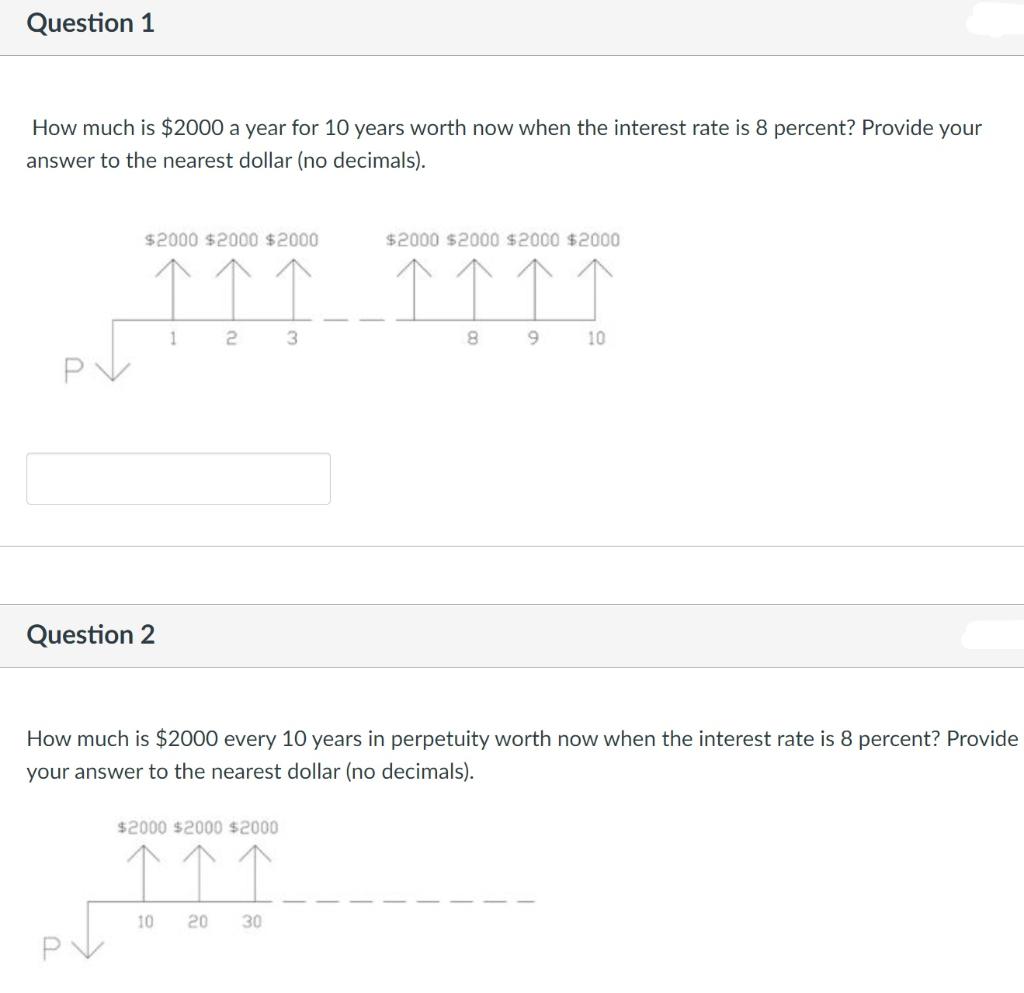 Question 1

How much is \$2000 a year for 10 years worth now when the interest rate is 8 percent? Provide your answer to the nearest dollar (no decimals).

\$2000 \$2000 \$2000 \$2000 \$2000 \$2000 \$2000

1 2 3 8 9 10

P

Question 2

How much is \$2000 every 10 years in perpetuity worth now when the interest rate is 8 percent? Provide your answer to the nearest dollar (no decimals).

\$2000 \$2000 \$2000

10 20 30

P